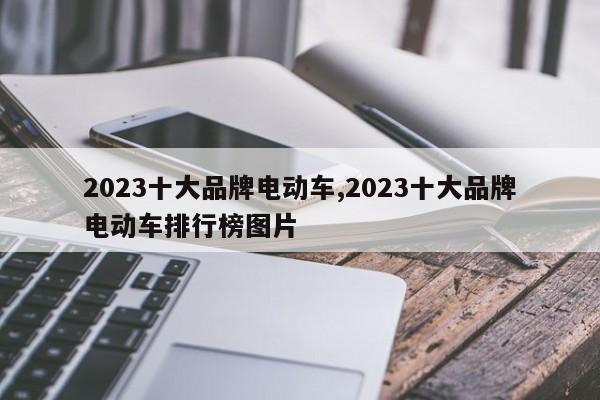 2023十大品牌电动车,2023十大品牌电动车排行榜图片